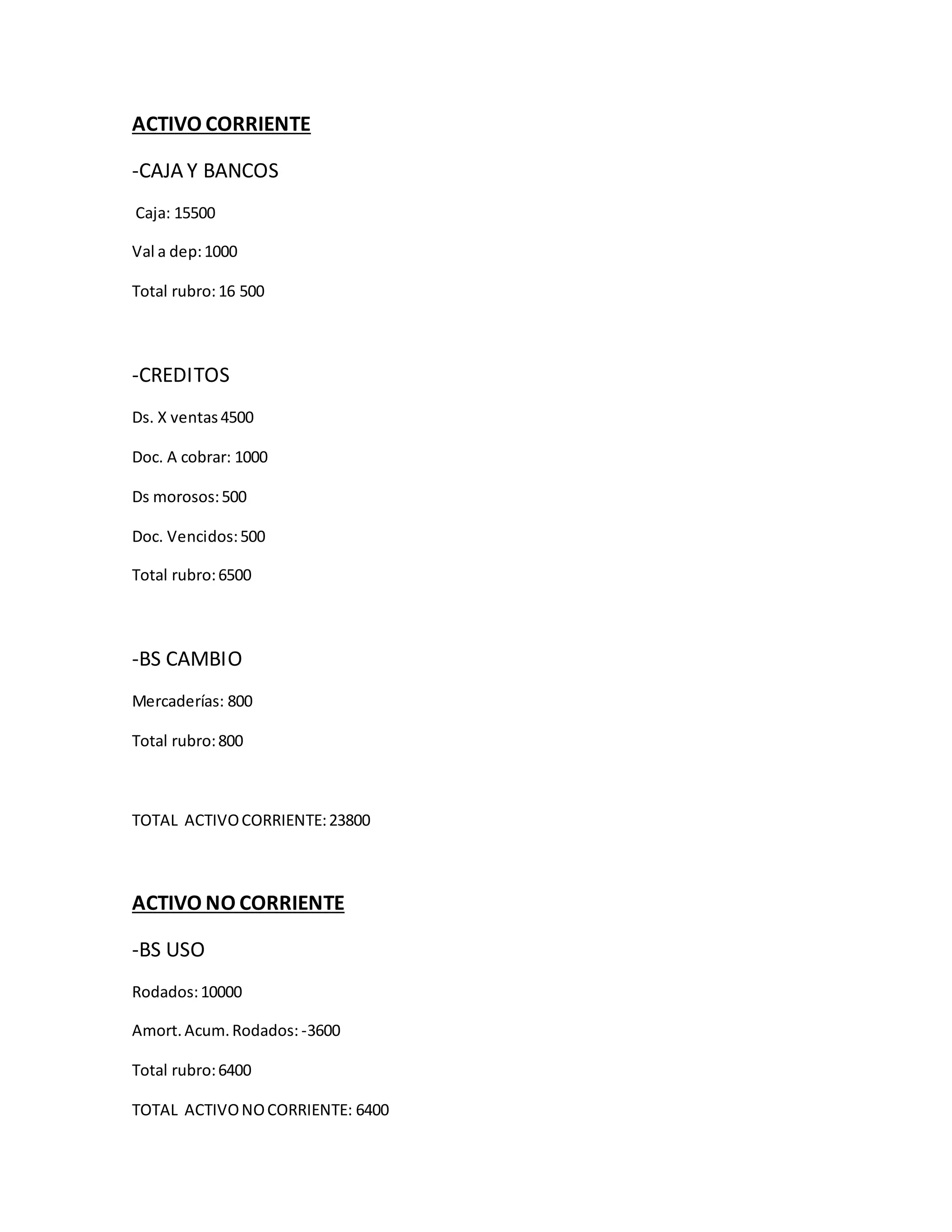 ACTIVO CORRIENTE

-CAJA Y BANCOS

Caja: 15500

Val a dep: 1000

Total rubro: 16 500

-CREDITOS

Ds. X ventas 4500

Doc. A cobrar: 1000

Ds morosos: 500

Doc. Vencidos: 500

Total rubro: 6500

-BS CAMBIO

Mercaderías: 800

Total rubro: 800

TOTAL ACTIVO CORRIENTE: 23800

ACTIVO NO CORRIENTE

-BS USO

Rodados: 10000

Amort. Acum. Rodados: -3600

Total rubro: 6400

TOTAL ACTIVO NO CORRIENTE: 6400